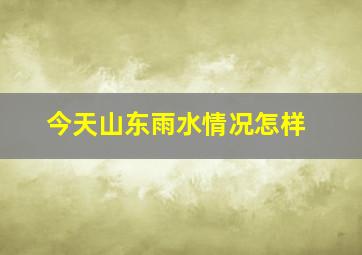 今天山东雨水情况怎样